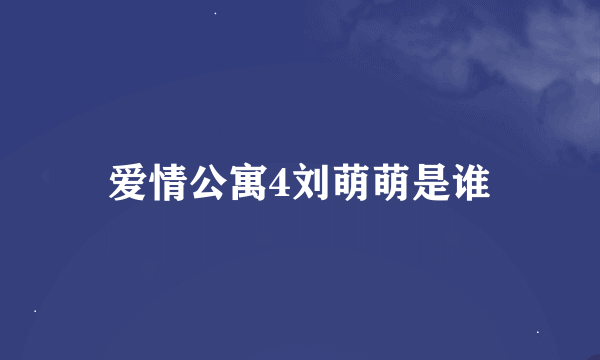 爱情公寓4刘萌萌是谁